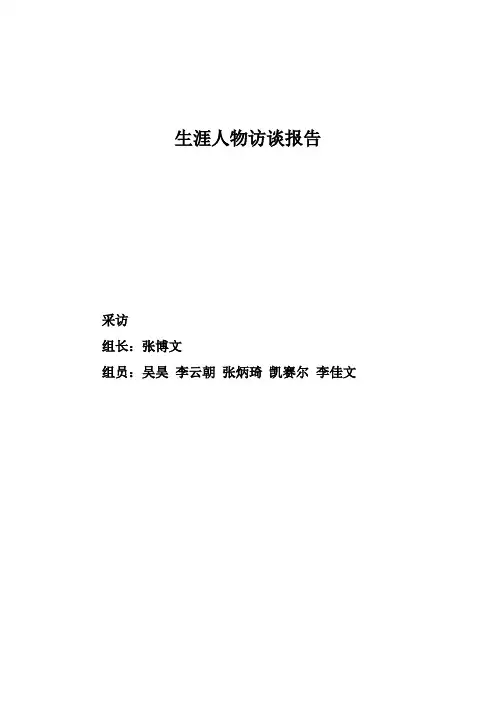 生涯人物访谈报告

采访

组长：张博文

组员：吴昊 李云朝 张炳琦 凯赛尔 李佳文